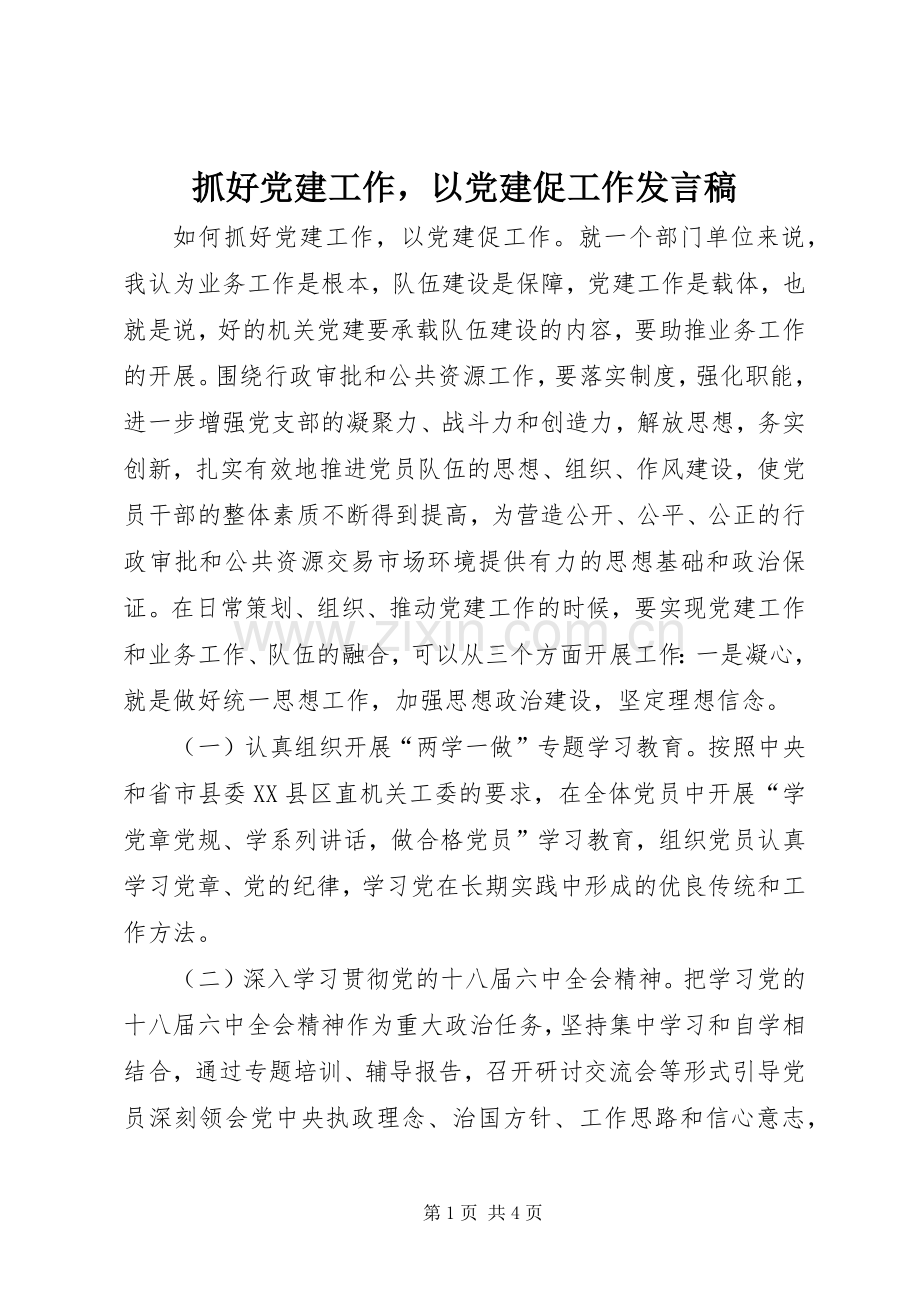 抓好党建工作，以党建促工作发言稿

如何抓好党建工作，以党建促工作。就一个部门单位来说，我认为业务工作是根本，队伍建设是保障，党建工作是载体，也就是说，好的机关党建要承载队伍建设的内容，要助推业务工作的开展。围绕行政审批和公共资源工作，要落实制度，强化职能，进一步增强党支部的凝聚力、战斗力和创造力，解放思想，务实创新，扎实有效地推进党员队伍的思想、组织、作风建设，使党员干部的整体素质不断得到提高，为营造公开、公平、公正的行政审批和公共资源交易市场环境提供有力的思想基础和政治保证。在日常策划、组织、推动党建工作的时候，要实现党建工作和业务工作、队伍的融合，可以从三个方面开展工作：一是凝心，就是做好统一思想工作，加强思想政治建设，坚定理想信念。

（一）认真组织开展“两学一做”专题学习教育。按照中央和省市县委XX县区直机关工委的要求，在全体党员中开展“学党章党规、学系列讲话，做合格党员”学习教育，组织党员认真学习党章、党的纪律，学习党在长期实践中形成的优良传统和工作方法。

（二）深入学习贯彻党的十八届六中全会精神。把学习党的十八届六中全会精神作为重大政治任务，坚持集中学习和自学相结合，通过专题培训、辅导报告，召开研讨交流会等形式引导党员深刻领会党中央执政理念、治国方针、工作思路和信心意志，

www.zixin.com.cn

第1页 共4页